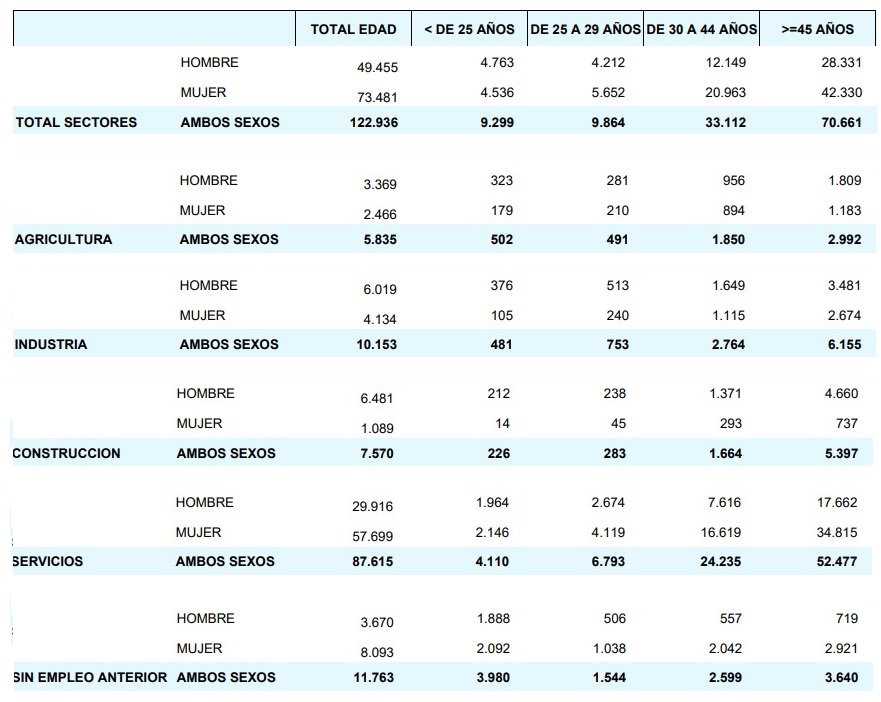 | | | TOTAL EDAD | < DE 25 AÑOS | DE 25 A 29 AÑOS | DE 30 A 44 AÑOS | >=45 AÑOS |
|---|---|---|---|---|---|---|
| | HOMBRE | 49.455 | 4.763 | 4.212 | 12.149 | 28.331 |
| | MUJER | 73.481 | 4.536 | 5.652 | 20.963 | 42.330 |
| TOTAL SECTORES | AMBOS SEXOS | 122.936 | 9.299 | 9.864 | 33.112 | 70.661 |
| | HOMBRE | 3.369 | 323 | 281 | 956 | 1.809 |
| | MUJER | 2.466 | 179 | 210 | 894 | 1.183 |
| AGRICULTURA | AMBOS SEXOS | 5.835 | 502 | 491 | 1.850 | 2.992 |
| | HOMBRE | 6.019 | 376 | 513 | 1.649 | 3.481 |
| | MUJER | 4.134 | 105 | 240 | 1.115 | 2.674 |
| INDUSTRIA | AMBOS SEXOS | 10.153 | 481 | 753 | 2.764 | 6.155 |
| | HOMBRE | 6.481 | 212 | 238 | 1.371 | 4.660 |
| | MUJER | 1.089 | 14 | 45 | 293 | 737 |
| CONSTRUCCION | AMBOS SEXOS | 7.570 | 226 | 283 | 1.664 | 5.397 |
| | HOMBRE | 29.916 | 1.964 | 2.674 | 7.616 | 17.662 |
| | MUJER | 57.699 | 2.146 | 4.119 | 16.619 | 34.815 |
| SERVICIOS | AMBOS SEXOS | 87.615 | 4.110 | 6.793 | 24.235 | 52.477 |
| | HOMBRE | 3.670 | 1.888 | 506 | 557 | 719 |
| | MUJER | 8.093 | 2.092 | 1.038 | 2.042 | 2.921 |
| SIN EMPLEO ANTERIOR | AMBOS SEXOS | 11.763 | 3.980 | 1.544 | 2.599 | 3.640 |